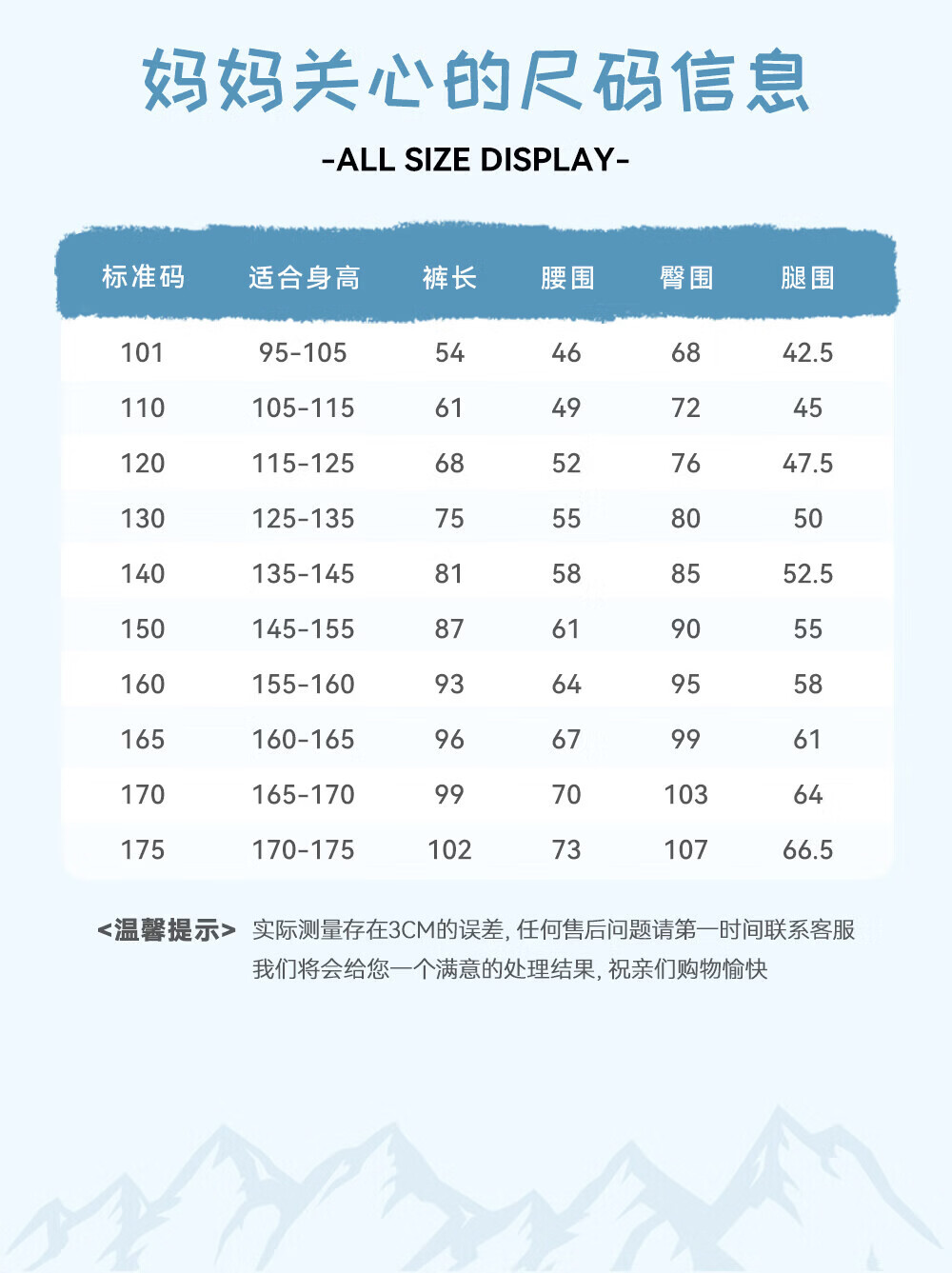 妈妈关心的尺码信息

-ALL SIZE DISPLAY-

| 标准码 | 适合身高 | 裤长 | 腰围 | 臀围 | 腿围 |
|---|---|---|---|---|---|
| 101 | 95-105 | 54 | 46 | 68 | 42.5 |
| 110 | 105-115 | 61 | 49 | 72 | 45 |
| 120 | 115-125 | 68 | 52 | 76 | 47.5 |
| 130 | 125-135 | 75 | 55 | 80 | 50 |
| 140 | 135-145 | 81 | 58 | 85 | 52.5 |
| 150 | 145-155 | 87 | 61 | 90 | 55 |
| 160 | 155-160 | 93 | 64 | 95 | 58 |
| 165 | 160-165 | 96 | 67 | 99 | 61 |
| 170 | 165-170 | 99 | 70 | 103 | 64 |
| 175 | 170-175 | 102 | 73 | 107 | 66.5 |

<温馨提示> 实际测量存在3CM的误差, 任何售后问题请第一时间联系客服 我们将会给您一个满意的处理结果, 祝亲们购物愉快